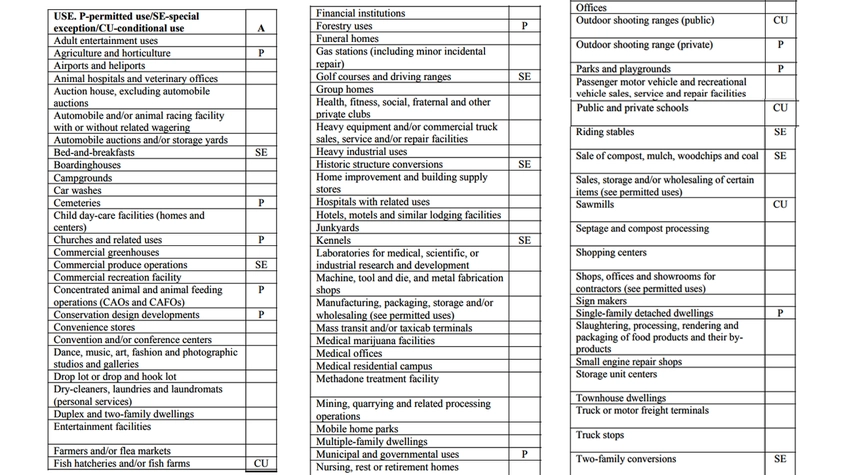 | USE. P-permitted use/SE-special exception/CU-conditional use | A |
|---|---|
| Adult entertainment uses | |
| Agriculture and horticulture | P |
| Airports and heliports | |
| Animal hospitals and veterinary offices | |
| Auction house, excluding automobile auctions | |
| Automobile and/or animal racing facility with or without related wagering | |
| Automobile auctions and/or storage yards | |
| Bed-and-breakfasts | SE |
| Boardinghouses | |
| Campgrounds | |
| Car washes | |
| Cemeteries | P |
| Child day-care facilities (homes and centers) | |
| Churches and related uses | P |
| Commercial greenhouses | |
| Commercial produce operations | SE |
| Commercial recreation facility | |
| Concentrated animal and animal feeding operations (CAOs and CAFOs) | P |
| Conservation design developments | P |
| Convenience stores | |
| Convention and/or conference centers | |
| Dance, music, art, fashion and photographic studios and galleries | |
| Drop lot or drop and hook lot | |
| Dry-cleaners, laundries and laundromats (personal services) | |
| Duplex and two-family dwellings | |
| Entertainment facilities | |
| Farmers and/or flea markets | |
| Fish hatcheries and/or fish farms | CU |

| Financial institutions | |
|---|---|
| Forestry uses | P |
| Funeral homes | |
| Gas stations (including minor incidental repair) | |
| Golf courses and driving ranges | SE |
| Group homes | |
| Health, fitness, social, fraternal and other private clubs | |
| Heavy equipment and/or commercial truck sales, service and/or repair facilities | |
| Heavy industrial uses | |
| Historic structure conversions | SE |
| Home improvement and building supply stores | |
| Hospitals with related uses | |
| Hotels, motels and similar lodging facilities | |
| Junkyards | |
| Kennels | SE |
| Laboratories for medical, scientific, or industrial research and development | |
| Machine, tool and die, and metal fabrication shops | |
| Manufacturing, packaging, storage and/or wholesaling (see permitted uses) | |
| Mass transit and/or taxicab terminals | |
| Medical marijuana facilities | |
| Medical offices | |
| Medical residential campus | |
| Methadone treatment facility | |
| Mining, quarrying and related processing operations | |
| Mobile home parks | |
| Multiple-family dwellings | |
| Municipal and governmental uses | P |
| Nursing, rest or retirement homes | |

| Offices | |
|---|---|
| Outdoor shooting ranges (public) | CU |
| Outdoor shooting range (private) | P |
| Parks and playgrounds | P |
| Passenger motor vehicle and recreational vehicle sales, service and repair facilities | |
| Public and private schools | CU |
| Riding stables | SE |
| Sale of compost, mulch, woodchips and coal | SE |
| Sales, storage and/or wholesaling of certain items (see permitted uses) | |
| Sawmills | CU |
| Septage and compost processing | |
| Shopping centers | |
| Shops, offices and showrooms for contractors (see permitted uses) | |
| Sign makers | |
| Single-family detached dwellings | P |
| Slaughtering, processing, rendering and packaging of food products and their by-products | |
| Small engine repair shops | |
| Storage unit centers | |
| Townhouse dwellings | |
| Truck or motor freight terminals | |
| Truck stops | |
| Two-family conversions | SE |